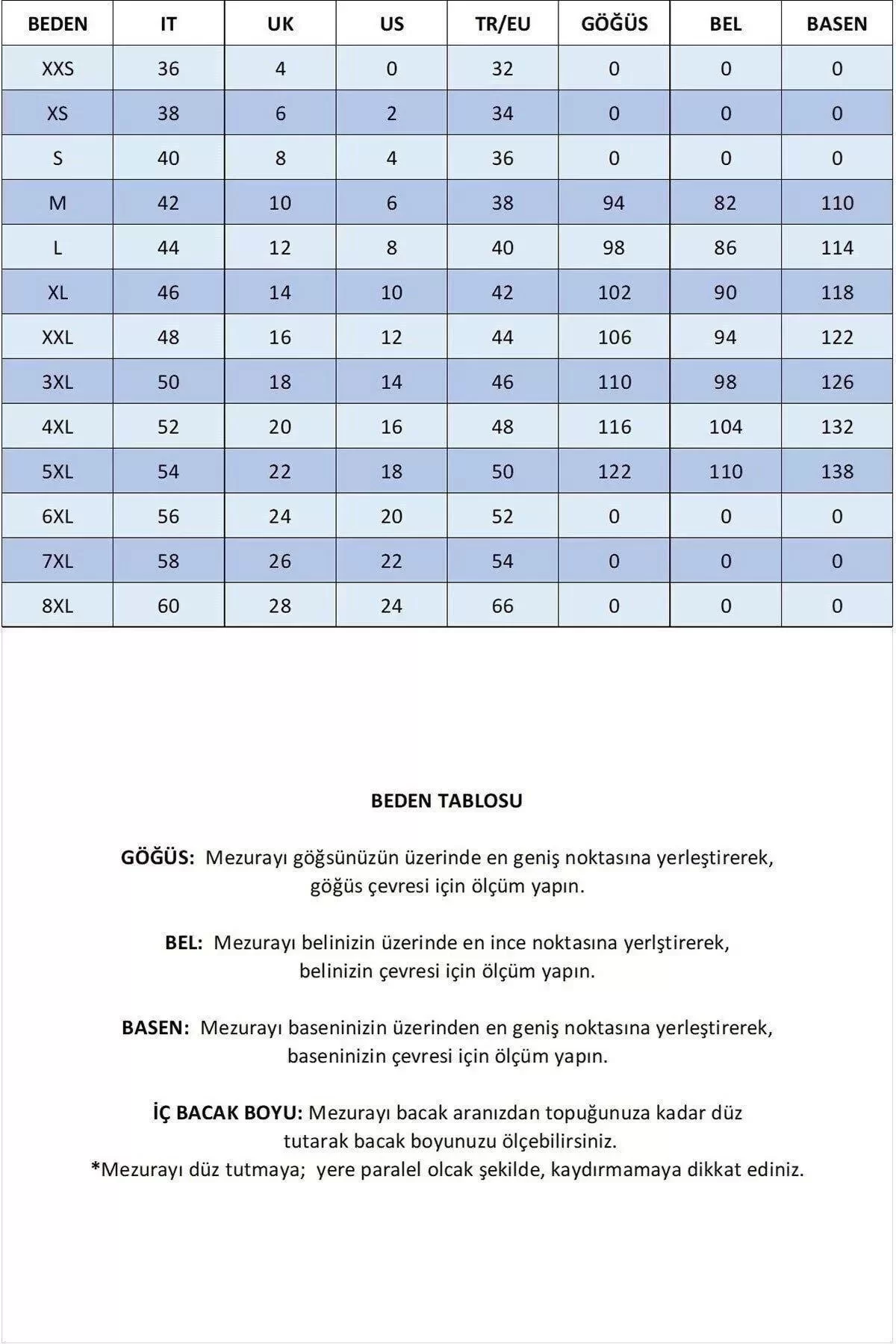 | BEDEN | IT | UK | US | TR/EU | GÖĞÜS | BEL | BASEN |
|---|---|---|---|---|---|---|---|
| XXS | 36 | 4 | 0 | 32 | 0 | 0 | 0 |
| XS | 38 | 6 | 2 | 34 | 0 | 0 | 0 |
| S | 40 | 8 | 4 | 36 | 0 | 0 | 0 |
| M | 42 | 10 | 6 | 38 | 94 | 82 | 110 |
| L | 44 | 12 | 8 | 40 | 98 | 86 | 114 |
| XL | 46 | 14 | 10 | 42 | 102 | 90 | 118 |
| XXL | 48 | 16 | 12 | 44 | 106 | 94 | 122 |
| 3XL | 50 | 18 | 14 | 46 | 110 | 98 | 126 |
| 4XL | 52 | 20 | 16 | 48 | 116 | 104 | 132 |
| 5XL | 54 | 22 | 18 | 50 | 122 | 110 | 138 |
| 6XL | 56 | 24 | 20 | 52 | 0 | 0 | 0 |
| 7XL | 58 | 26 | 22 | 54 | 0 | 0 | 0 |
| 8XL | 60 | 28 | 24 | 66 | 0 | 0 | 0 |

BEDEN TABLOSU

GÖĞÜS: Mezurayı göğsünüzün üzerinde en geniş noktasına yerleştirerek, göğüs çevresi için ölçüm yapın.

BEL: Mezurayı belinizin üzerinde en ince noktasına yerlştirerek, belinizin çevresi için ölçüm yapın.

BASEN: Mezurayı baseninizin üzerinden en geniş noktasına yerleştirerek, baseninizin çevresi için ölçüm yapın.

İÇ BACAK BOYU: Mezurayı bacak aranızdan topuğunuza kadar düz tutarak bacak boyunuzu ölçebilirsiniz.
*Mezurayı düz tutmaya; yere paralel olcak şekilde, kaydırmamaya dikkat ediniz.